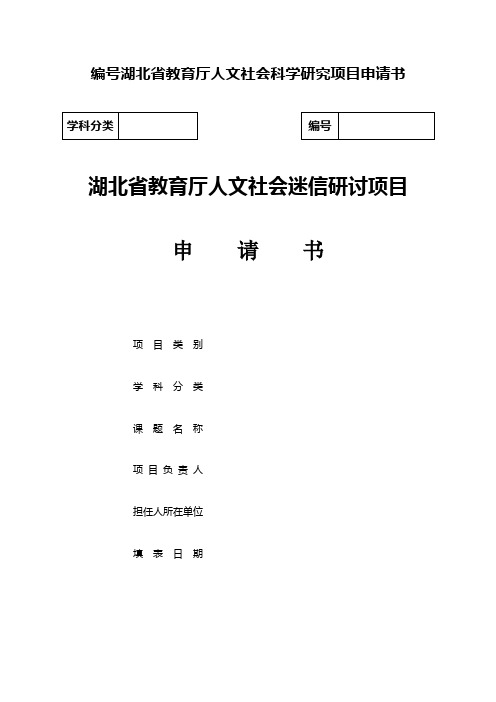 编号湖北省教育厅人文社会科学研究项目申请书

| 学科分类 |  |
|---|---|

| 编号 |  |
|---|---|

湖北省教育厅人文社会迷信研讨项目

申 请 书

项 目 类 别

学 科 分 类

课 题 名 称

项 目 负 责 人

担任人所在单位

填 表 日 期